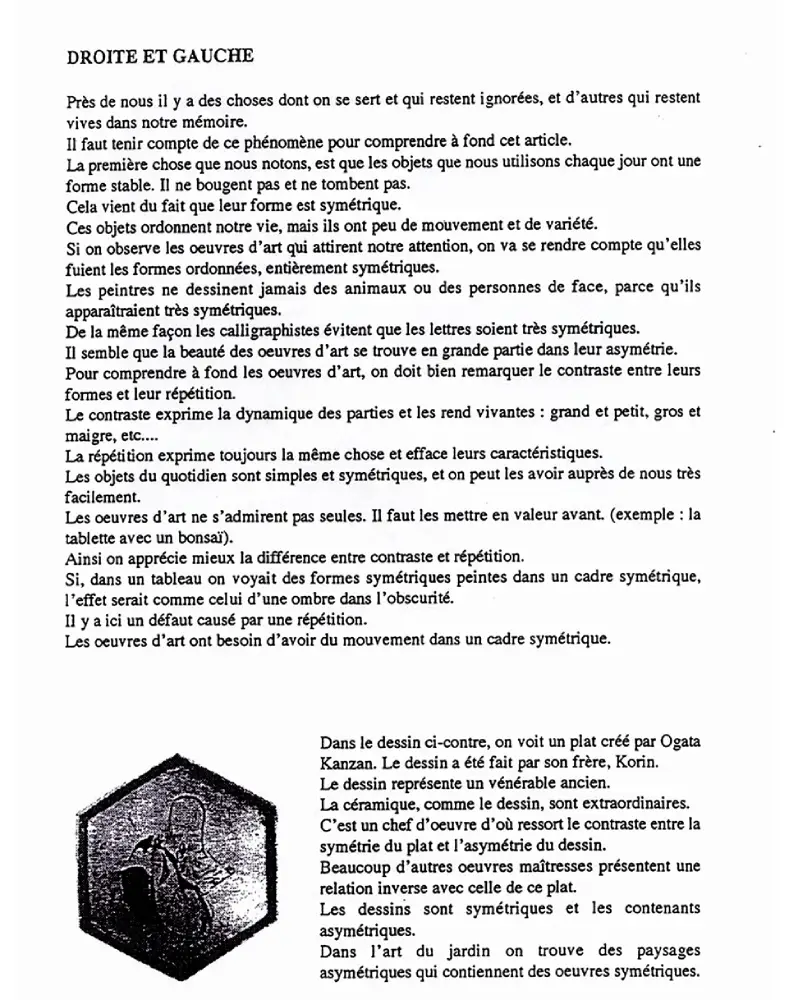 DROITE ET GAUCHE

Près de nous il y a des choses dont on se sert et qui restent ignorées, et d'autres qui restent vives dans notre mémoire.
Il faut tenir compte de ce phénomène pour comprendre à fond cet article.
La première chose que nous notons, est que les objets que nous utilisons chaque jour ont une forme stable. Il ne bougent pas et ne tombent pas.
Cela vient du fait que leur forme est symétrique.
Ces objets ordonnent notre vie, mais ils ont peu de mouvement et de variété.
Si on observe les oeuvres d'art qui attirent notre attention, on va se rendre compte qu'elles fuient les formes ordonnées, entièrement symétriques.
Les peintres ne dessinent jamais des animaux ou des personnes de face, parce qu'ils apparaîtraient très symétriques.
De la même façon les calligraphistes évitent que les lettres soient très symétriques.
Il semble que la beauté des oeuvres d'art se trouve en grande partie dans leur asymétrie.
Pour comprendre à fond les oeuvres d'art, on doit bien remarquer le contraste entre leurs formes et leur répétition.
Le contraste exprime la dynamique des parties et les rend vivantes : grand et petit, gros et maigre, etc....
La répétition exprime toujours la même chose et efface leurs caractéristiques.
Les objets du quotidien sont simples et symétriques, et on peut les avoir auprès de nous très facilement.
Les oeuvres d'art ne s'admirent pas seules. Il faut les mettre en valeur avant. (exemple : la tablette avec un bonsaï).
Ainsi on apprécie mieux la différence entre contraste et répétition.
Si, dans un tableau on voyait des formes symétriques peintes dans un cadre symétrique, l'effet serait comme celui d'une ombre dans l'obscurité.
Il y a ici un défaut causé par une répétition.
Les oeuvres d'art ont besoin d'avoir du mouvement dans un cadre symétrique.

Dans le dessin ci-contre, on voit un plat créé par Ogata Kanzan. Le dessin a été fait par son frère, Korin.
Le dessin représente un vénérable ancien.
La céramique, comme le dessin, sont extraordinaires.
C'est un chef d'oeuvre d'où ressort le contraste entre la symétrie du plat et l'asymétrie du dessin.
Beaucoup d'autres oeuvres maîtresses présentent une relation inverse avec celle de ce plat.
Les dessins sont symétriques et les contenants asymétriques.
Dans l'art du jardin on trouve des paysages asymétriques qui contiennent des oeuvres symétriques.